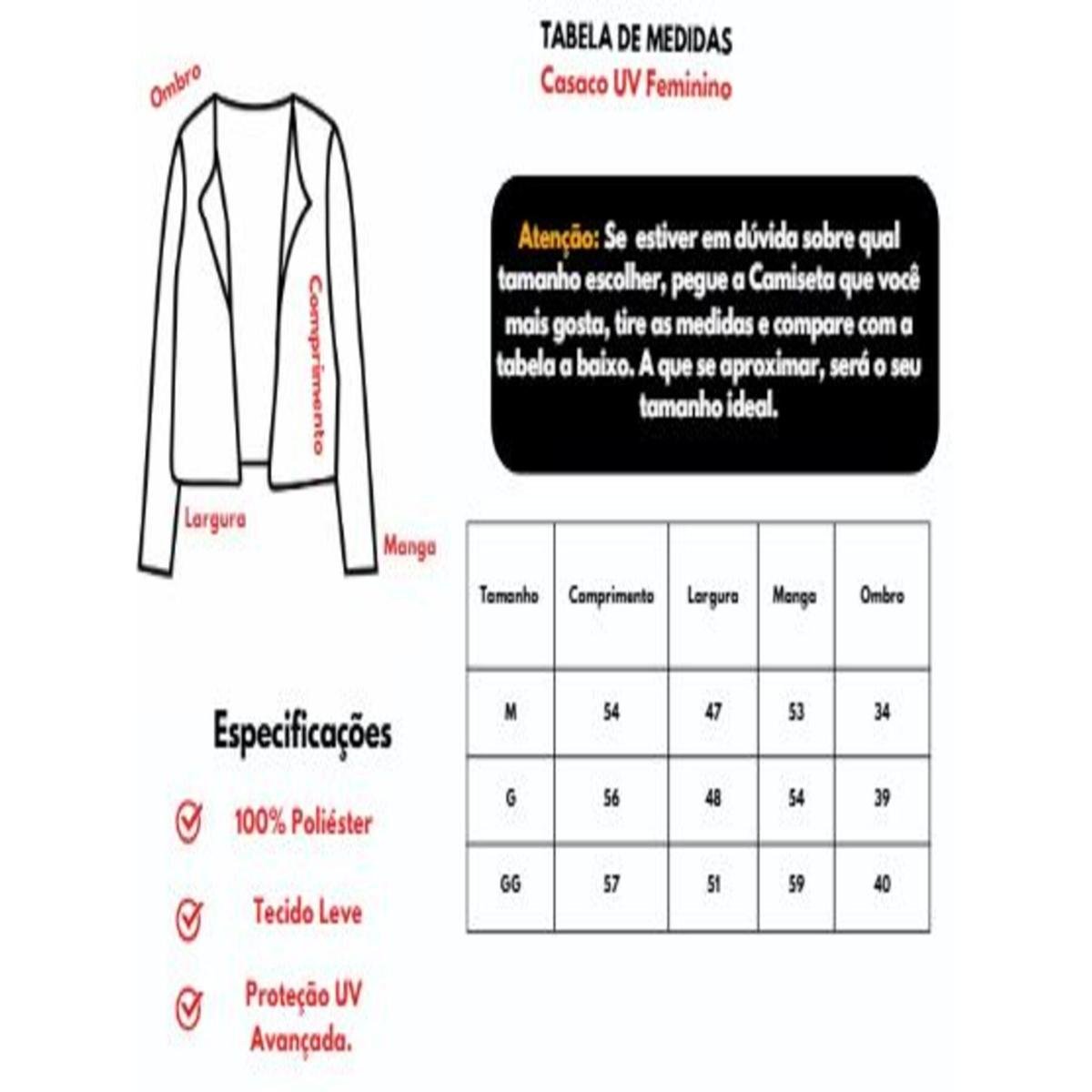 TABELA DE MEDIDAS
Casaco UV Feminino

Ombro

Comprimento

Largura

Manga

Atenção: Se estiver em dúvida sobre qual tamanho escolher, pegue a Camiseta que você mais gosta, tire as medidas e compare com a tabela a baixo. A que se aproximar, será o seu tamanho ideal.

| Tamanho | Comprimento | Largura | Manga | Ombro |
|---|---|---|---|---|
| M | 54 | 47 | 53 | 34 |
| G | 56 | 48 | 54 | 39 |
| GG | 57 | 51 | 59 | 40 |

Especificações

100% Poliéster

Tecido Leve

Proteção UV Avançada.